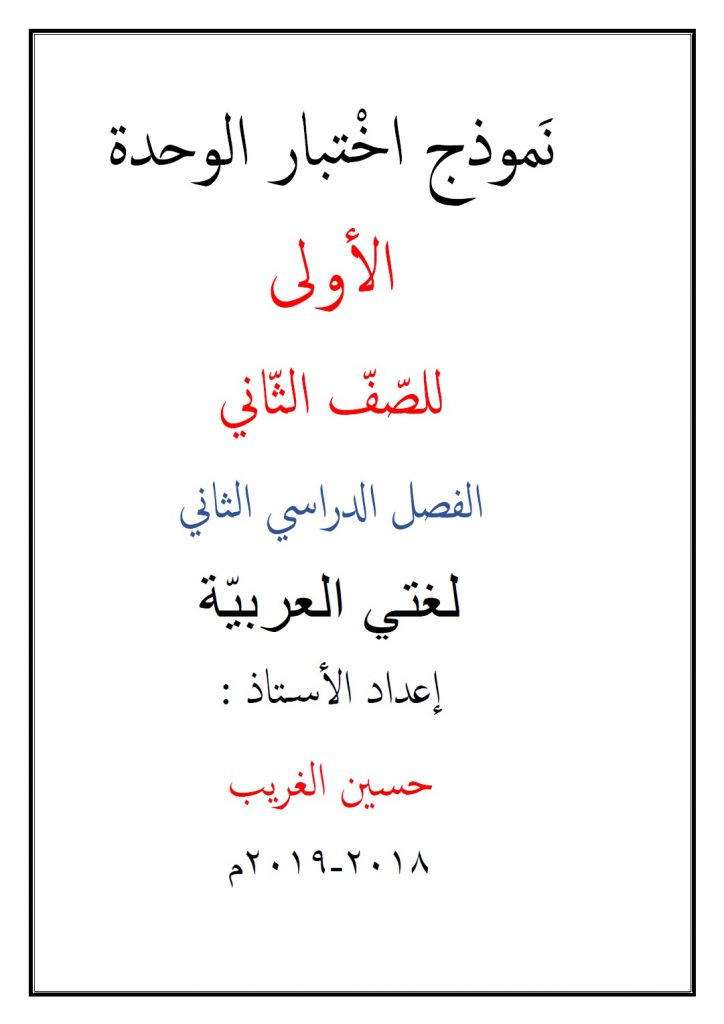 نَموذج اخْتبار الوحدة

الأولى

للصّفّ الثّاني

الفصل الدراسي الثاني

لغتي العربيّة

إعداد الأستاذ :

حسين الغريب

٢٠١٨-٢٠١٩م